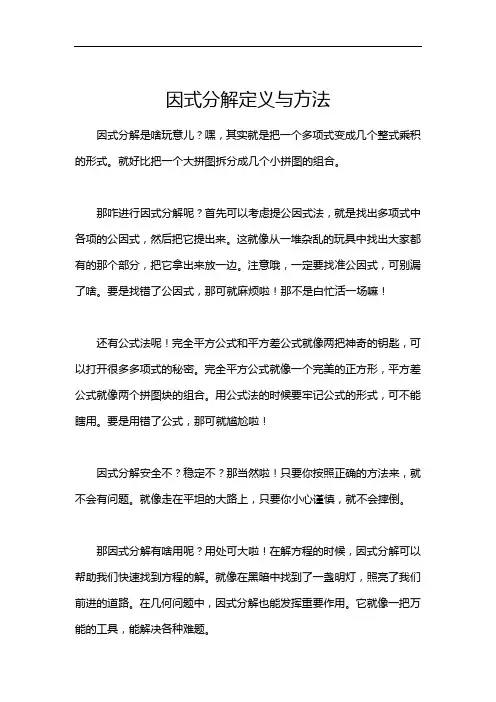 因式分解定义与方法

因式分解是啥玩意儿？嘿，其实就是把一个多项式变成几个整式乘积的形式。就好比把一个大拼图拆分成几个小拼图的组合。

那咋进行因式分解呢？首先可以考虑提公因式法，就是找出多项式中各项的公因式，然后把它提出来。这就像从一堆杂乱的玩具中找出大家都有的那个部分，把它拿出来放一边。注意哦，一定要找准公因式，可别漏了啥。要是找错了公因式，那可就麻烦啦！那不是白忙活一场嘛！

还有公式法呢！完全平方公式和平方差公式就像两把神奇的钥匙，可以打开很多多项式的秘密。完全平方公式就像一个完美的正方形，平方差公式就像两个拼图块的组合。用公式法的时候要牢记公式的形式，可不能瞎用。要是用错了公式，那可就尴尬啦！

因式分解安全不？稳定不？那当然啦！只要你按照正确的方法来，就不会有问题。就像走在平坦的大路上，只要你小心谨慎，就不会摔倒。

那因式分解有啥用呢？用处可大啦！在解方程的时候，因式分解可以帮助我们快速找到方程的解。就像在黑暗中找到了一盏明灯，照亮了我们前进的道路。在几何问题中，因式分解也能发挥重要作用。它就像一把万能的工具，能解决各种难题。